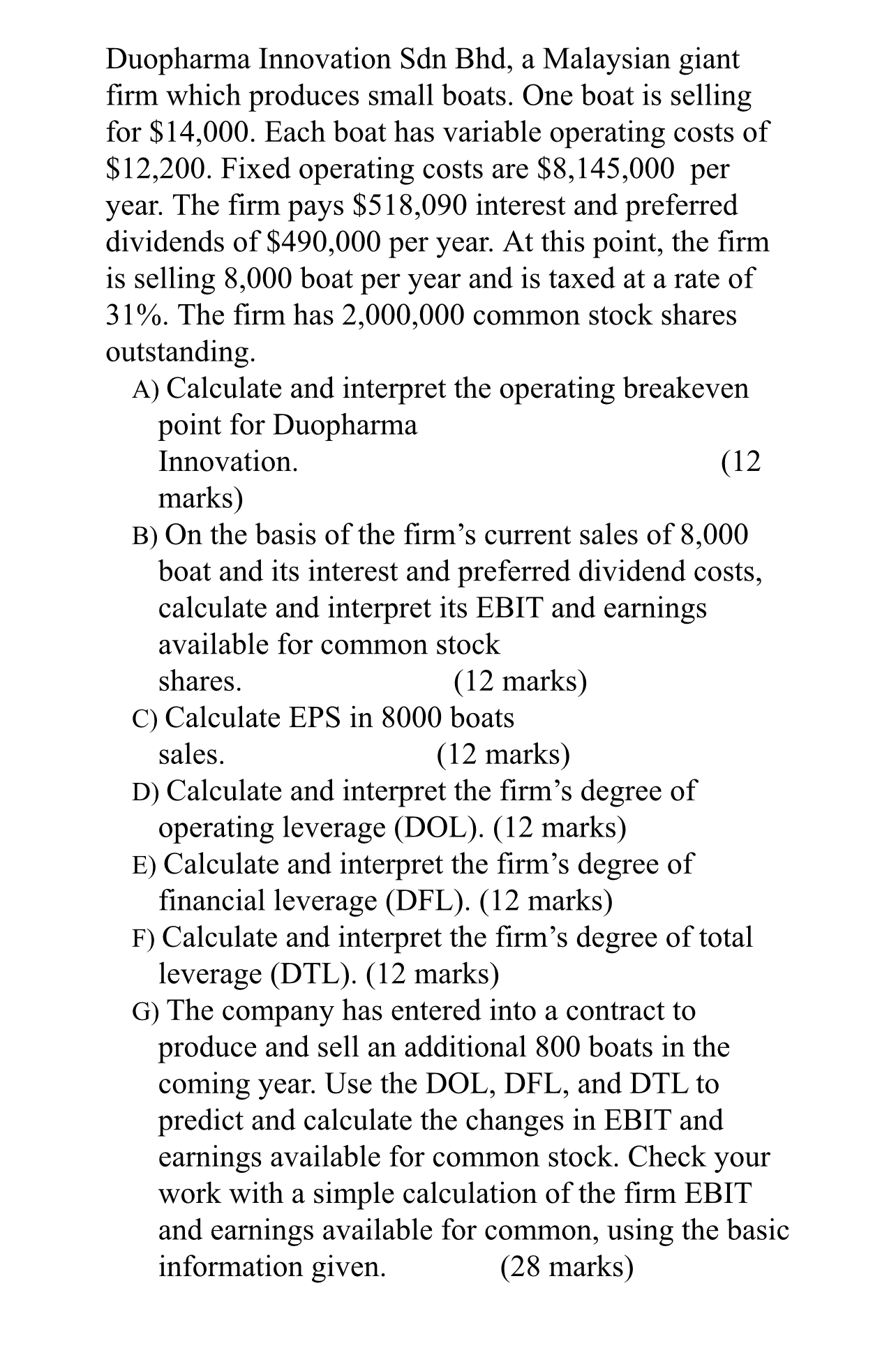 Duopharma Innovation Sdn Bhd, a Malaysian giant firm which produces small boats. One boat is selling for \$14,000. Each boat has variable operating costs of \$12,200. Fixed operating costs are \$8,145,000 per year. The firm pays \$518,090 interest and preferred dividends of \$490,000 per year. At this point, the firm is selling 8,000 boat per year and is taxed at a rate of 31%. The firm has 2,000,000 common stock shares outstanding.

A) Calculate and interpret the operating breakeven point for Duopharma Innovation. (12 marks)

B) On the basis of the firm's current sales of 8,000 boat and its interest and preferred dividend costs, calculate and interpret its EBIT and earnings available for common stock shares. (12 marks)

C) Calculate EPS in 8000 boats sales. (12 marks)

D) Calculate and interpret the firm's degree of operating leverage (DOL). (12 marks)

E) Calculate and interpret the firm's degree of financial leverage (DFL). (12 marks)

F) Calculate and interpret the firm's degree of total leverage (DTL). (12 marks)

G) The company has entered into a contract to produce and sell an additional 800 boats in the coming year. Use the DOL, DFL, and DTL to predict and calculate the changes in EBIT and earnings available for common stock. Check your work with a simple calculation of the firm EBIT and earnings available for common, using the basic information given. (28 marks)